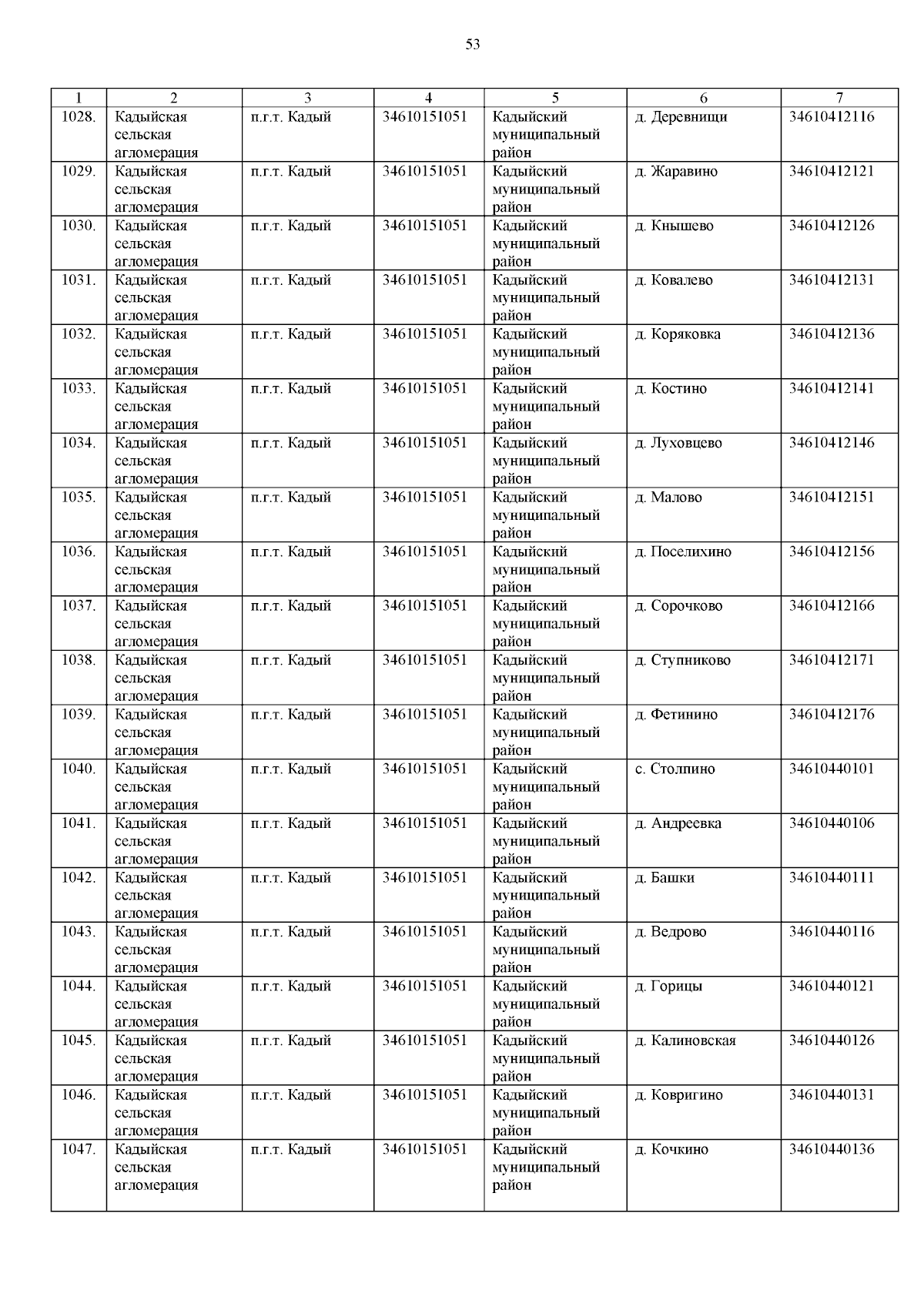 53

| 1 | 2 | 3 | 4 | 5 | 6 | 7 |
|---|---|---|---|---|---|---|
| 1028. | Кадыйская сельская агломерация | п.г.т. Кадый | 34610151051 | Кадыйский муниципальный район | д. Деревнищи | 34610412116 |
| 1029. | Кадыйская сельская агломерация | п.г.т. Кадый | 34610151051 | Кадыйский муниципальный район | д. Жаравино | 34610412121 |
| 1030. | Кадыйская сельская агломерация | п.г.т. Кадый | 34610151051 | Кадыйский муниципальный район | д. Кнышево | 34610412126 |
| 1031. | Кадыйская сельская агломерация | п.г.т. Кадый | 34610151051 | Кадыйский муниципальный район | д. Ковалево | 34610412131 |
| 1032. | Кадыйская сельская агломерация | п.г.т. Кадый | 34610151051 | Кадыйский муниципальный район | д. Коряковка | 34610412136 |
| 1033. | Кадыйская сельская агломерация | п.г.т. Кадый | 34610151051 | Кадыйский муниципальный район | д. Костино | 34610412141 |
| 1034. | Кадыйская сельская агломерация | п.г.т. Кадый | 34610151051 | Кадыйский муниципальный район | д. Луховцево | 34610412146 |
| 1035. | Кадыйская сельская агломерация | п.г.т. Кадый | 34610151051 | Кадыйский муниципальный район | д. Малово | 34610412151 |
| 1036. | Кадыйская сельская агломерация | п.г.т. Кадый | 34610151051 | Кадыйский муниципальный район | д. Поселихино | 34610412156 |
| 1037. | Кадыйская сельская агломерация | п.г.т. Кадый | 34610151051 | Кадыйский муниципальный район | д. Сорочково | 34610412166 |
| 1038. | Кадыйская сельская агломерация | п.г.т. Кадый | 34610151051 | Кадыйский муниципальный район | д. Ступниково | 34610412171 |
| 1039. | Кадыйская сельская агломерация | п.г.т. Кадый | 34610151051 | Кадыйский муниципальный район | д. Фетинино | 34610412176 |
| 1040. | Кадыйская сельская агломерация | п.г.т. Кадый | 34610151051 | Кадыйский муниципальный район | с. Столпино | 34610440101 |
| 1041. | Кадыйская сельская агломерация | п.г.т. Кадый | 34610151051 | Кадыйский муниципальный район | д. Андреевка | 34610440106 |
| 1042. | Кадыйская сельская агломерация | п.г.т. Кадый | 34610151051 | Кадыйский муниципальный район | д. Башки | 34610440111 |
| 1043. | Кадыйская сельская агломерация | п.г.т. Кадый | 34610151051 | Кадыйский муниципальный район | д. Ведрово | 34610440116 |
| 1044. | Кадыйская сельская агломерация | п.г.т. Кадый | 34610151051 | Кадыйский муниципальный район | д. Горицы | 34610440121 |
| 1045. | Кадыйская сельская агломерация | п.г.т. Кадый | 34610151051 | Кадыйский муниципальный район | д. Калиновская | 34610440126 |
| 1046. | Кадыйская сельская агломерация | п.г.т. Кадый | 34610151051 | Кадыйский муниципальный район | д. Ковригино | 34610440131 |
| 1047. | Кадыйская сельская агломерация | п.г.т. Кадый | 34610151051 | Кадыйский муниципальный район | д. Кочкино | 34610440136 |